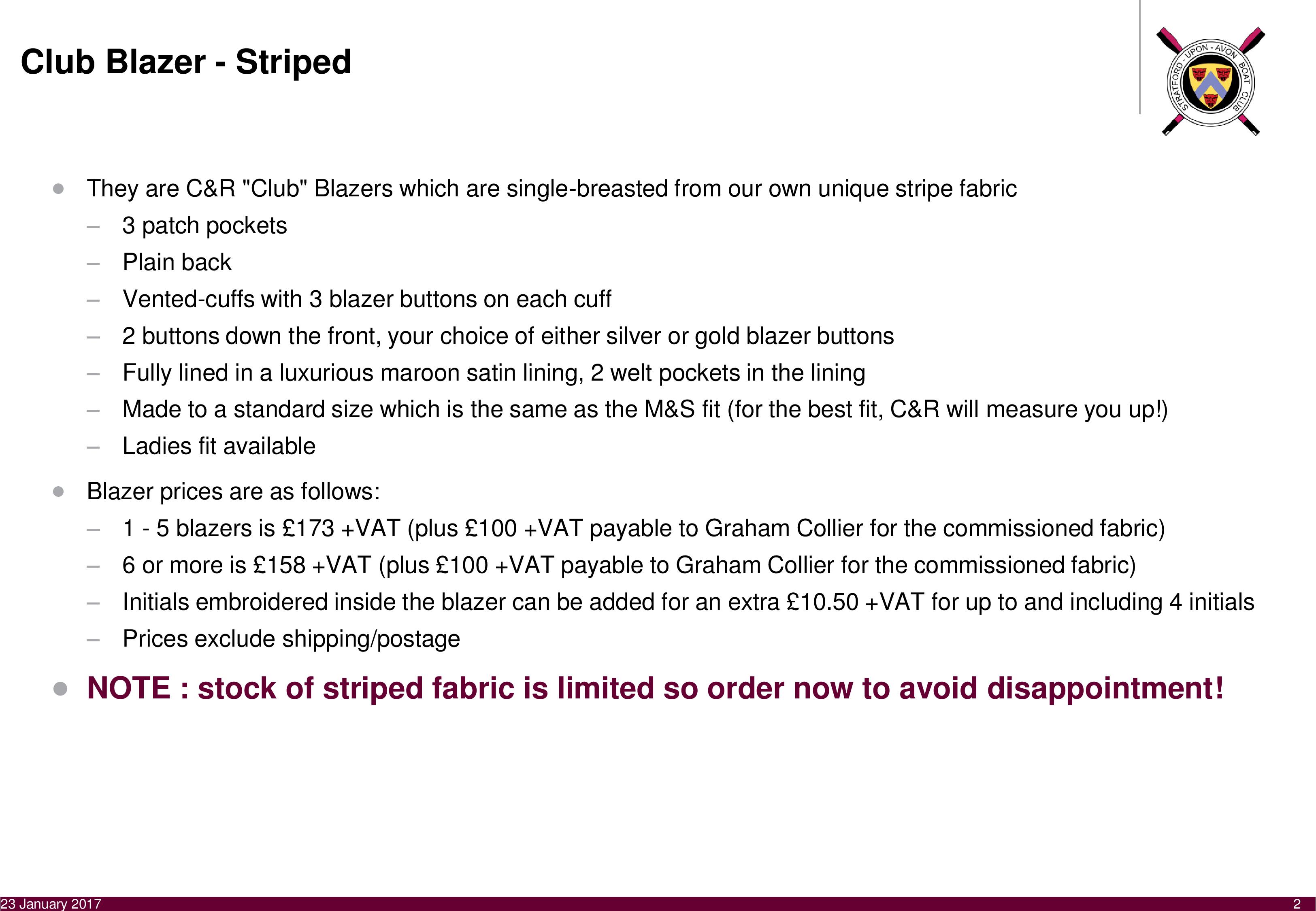 Club Blazer - Striped

STRATFORD - UPON - AVON BOAT CLUB

• They are C&R "Club" Blazers which are single-breasted from our own unique stripe fabric
- 3 patch pockets
- Plain back
- Vented-cuffs with 3 blazer buttons on each cuff
- 2 buttons down the front, your choice of either silver or gold blazer buttons
- Fully lined in a luxurious maroon satin lining, 2 welt pockets in the lining
- Made to a standard size which is the same as the M&S fit (for the best fit, C&R will measure you up!)
- Ladies fit available

• Blazer prices are as follows:
- 1 - 5 blazers is £173 +VAT (plus £100 +VAT payable to Graham Collier for the commissioned fabric)
- 6 or more is £158 +VAT (plus £100 +VAT payable to Graham Collier for the commissioned fabric)
- Initials embroidered inside the blazer can be added for an extra £10.50 +VAT for up to and including 4 initials
- Prices exclude shipping/postage

• NOTE : stock of striped fabric is limited so order now to avoid disappointment!

23 January 2017
2